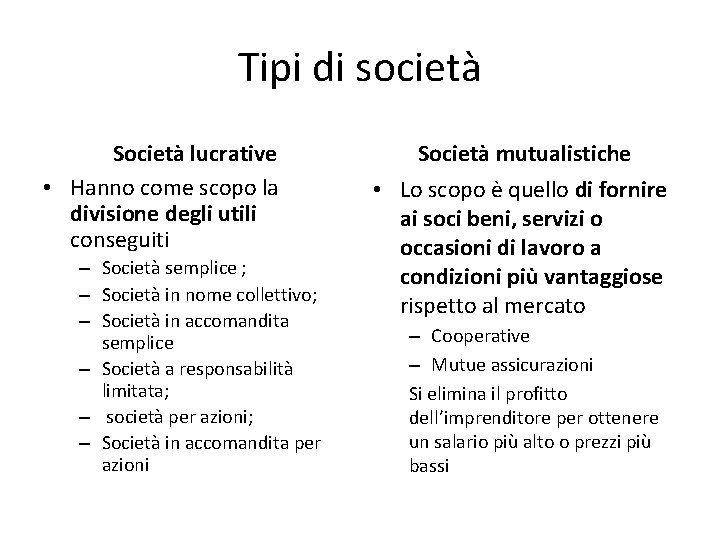 Tipi di società

Società lucrative

• Hanno come scopo la divisione degli utili conseguiti
– Società semplice ;
– Società in nome collettivo;
– Società in accomandita semplice
– Società a responsabilità limitata;
– società per azioni;
– Società in accomandita per azioni

Società mutualistiche

• Lo scopo è quello di fornire ai soci beni, servizi o occasioni di lavoro a condizioni più vantaggiose rispetto al mercato
– Cooperative
– Mutue assicurazioni

Si elimina il profitto dell'imprenditore per ottenere un salario più alto o prezzi più bassi